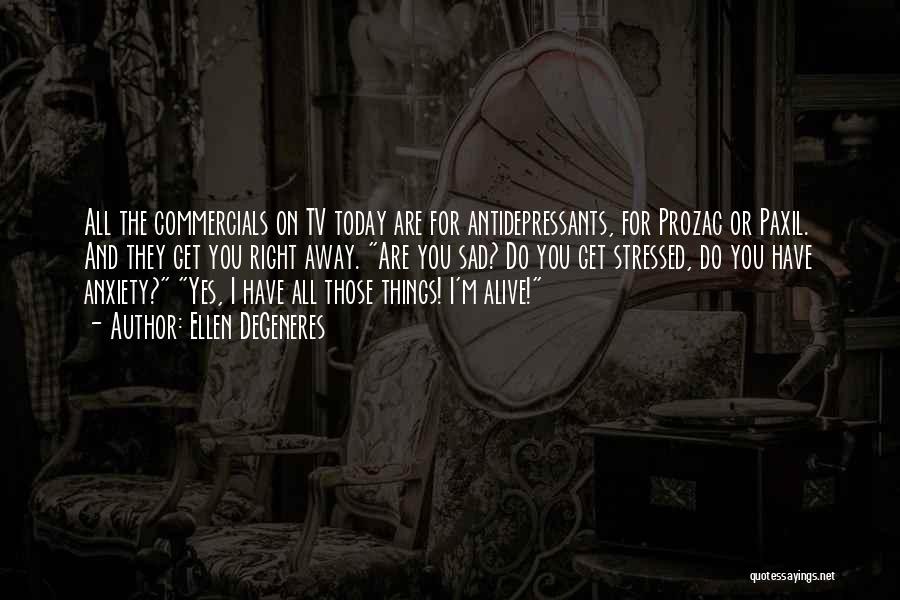 All the commercials on TV today are for antidepressants, for Prozac or Paxil. And they get you right away. "Are you sad? Do you get stressed, do you have anxiety?" "Yes, I have all those things! I'm alive!"
- Author: Ellen DeGeneres

quotessayings.net